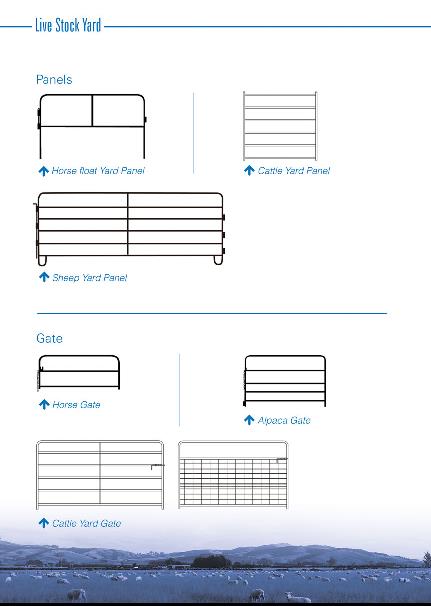 Live Stock Yard

Panels

Horse float Yard Panel

Cattle Yard Panel

Sheep Yard Panel

Gate

Horse Gate

Alpaca Gate

Cattle Yard Gate